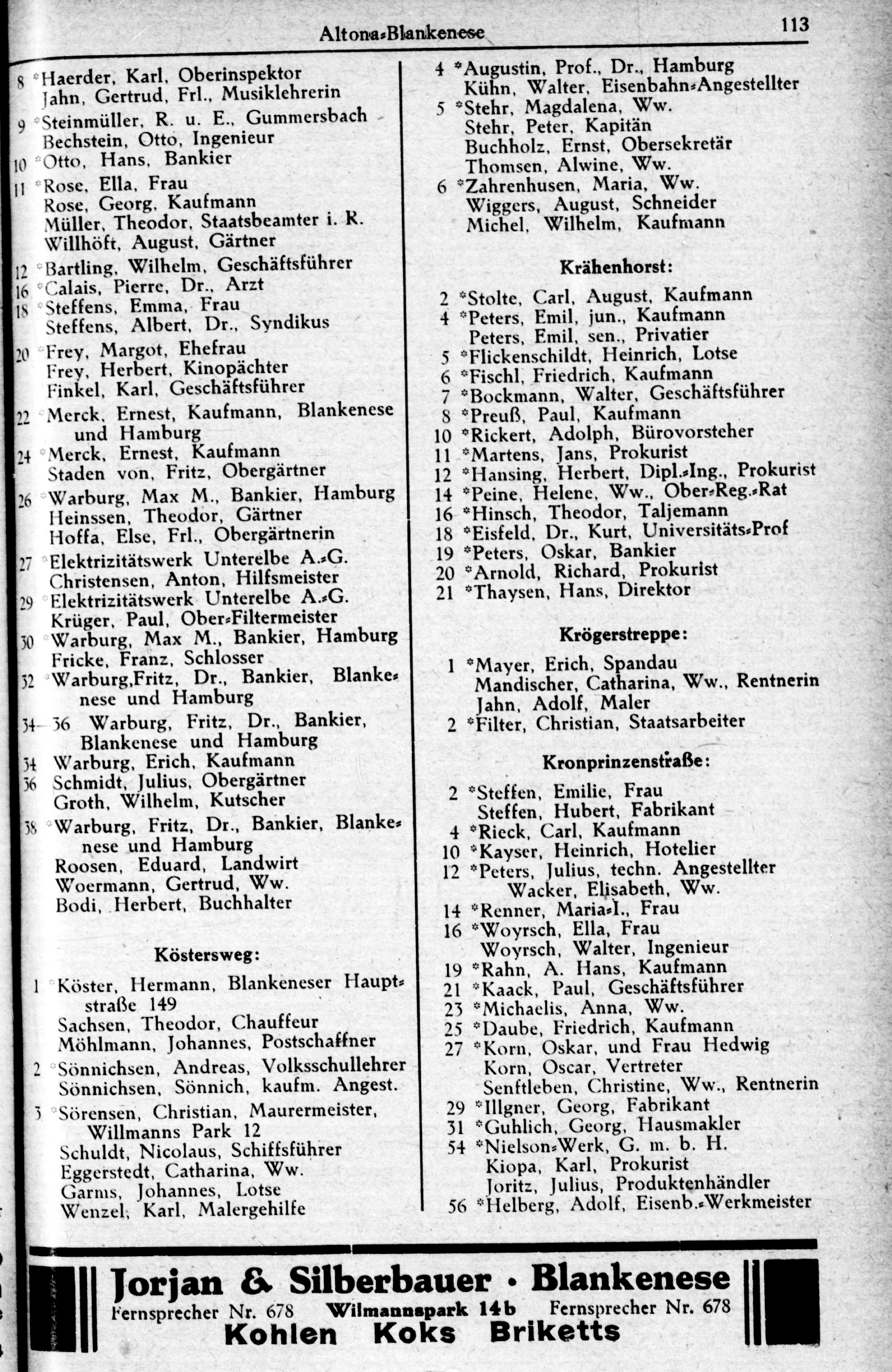 Altona-Blankenese 113

8 *Haerder, Karl, Oberinspektor
Jahn, Gertrud, Frl., Musiklehrerin
9 *Steinmüller, R. u. E., Gummersbach
Bechstein, Otto, Ingenieur
10 *Otto, Hans, Bankier
11 *Rose, Ella, Frau
Rose, Georg, Kaufmann
Müller, Theodor, Staatsbeamter i. R.
Willhöft, August, Gärtner
12 *Bartling, Wilhelm, Geschäftsführer
16 *Calais, Pierre, Dr., Arzt
18 *Steffens, Emma, Frau
Steffens, Albert, Dr., Syndikus
20 *Frey, Margot, Ehefrau
Frey, Herbert, Kinopächter
Finkel, Karl, Geschäftsführer
22 *Merck, Ernest, Kaufmann, Blankenese und Hamburg
24 *Merck, Ernest, Kaufmann
Staden von, Fritz, Obergärtner
26 *Warburg, Max M., Bankier, Hamburg
Heinssen, Theodor, Gärtner
Hoffa, Else, Frl., Obergärtnerin
27 *Elektrizitätswerk Unterelbe A.-G.
Christensen, Anton, Hilfsmeister
29 *Elektrizitätswerk Unterelbe A.-G.
Krüger, Paul, Ober-Filtermeister
30 *Warburg, Max M., Bankier, Hamburg
Fricke, Franz, Schlosser
32 *Warburg,Fritz, Dr., Bankier, Blankenese und Hamburg
34—36 Warburg, Fritz, Dr., Bankier, Blankenese und Hamburg
34 Warburg, Erich, Kaufmann
36 Schmidt, Julius, Obergärtner
Groth, Wilhelm, Kutscher
38 *Warburg, Fritz, Dr., Bankier, Blankenese und Hamburg
Roosen, Eduard, Landwirt
Woermann, Gertrud, Ww.
Bodi, Herbert, Buchhalter

Köstersweg:

1 *Köster, Hermann, Blankeneser Hauptstraße 149
Sachsen, Theodor, Chauffeur
Möhlmann, Johannes, Postschaffner
2 *Sönnichsen, Andreas, Volksschullehrer
Sönnichsen, Sönnich, kaufm. Angest.
3 *Sörensen, Christian, Maurermeister, Willmanns Park 12
Schuldt, Nicolaus, Schiffsführer
Eggerstedt, Catharina, Ww.
Garms, Johannes, Lotse
Wenzel, Karl, Malergehilfe

4 *Augustin, Prof., Dr., Hamburg
Kühn, Walter, Eisenbahn-Angestellter
5 *Stehr, Magdalena, Ww.
Stehr, Peter, Kapitän
Buchholz, Ernst, Obersekretär
Thomsen, Alwine, Ww.
6 *Zahrenhusen, Maria, Ww.
Wiggers, August, Schneider
Michel, Wilhelm, Kaufmann

Krähenhorst:

2 *Stolte, Carl, August, Kaufmann
4 *Peters, Emil, jun., Kaufmann
Peters, Emil, sen., Privatier
5 *Flickenschildt, Heinrich, Lotse
6 *Fischl, Friedrich, Kaufmann
7 *Bockmann, Walter, Geschäftsführer
8 *Preuß, Paul, Kaufmann
10 *Rickert, Adolph, Bürovorsteher
11 *Martens, Jans, Prokurist
12 *Hansing, Herbert, Dipl.-Ing., Prokurist
14 *Peine, Helene, Ww., Ober-Reg.-Rat
16 *Hinsch, Theodor, Taljemann
18 *Eisfeld, Dr., Kurt, Universitäts-Prof
19 *Peters, Oskar, Bankier
20 *Arnold, Richard, Prokurist
21 *Thaysen, Hans, Direktor

Krögerstreppe:

1 *Mayer, Erich, Spandau
Mandischer, Catharina, Ww., Rentnerin
Jahn, Adolf, Maler
2 *Filter, Christian, Staatsarbeiter

Kronprinzenstraße:

2 *Steffen, Emilie, Frau
Steffen, Hubert, Fabrikant
4 *Rieck, Carl, Kaufmann
10 *Kayser, Heinrich, Hotelier
12 *Peters, Julius, techn. Angestellter
Wacker, Elisabeth, Ww.
14 *Renner, Maria-I., Frau
16 *Woyrsch, Ella, Frau
Woyrsch, Walter, Ingenieur
19 *Rahn, A. Hans, Kaufmann
21 *Kaack, Paul, Geschäftsführer
23 *Michaelis, Anna, Ww.
25 *Daube, Friedrich, Kaufmann
27 *Korn, Oskar, und Frau Hedwig
Korn, Oscar, Vertreter
Senftleben, Christine, Ww., Rentnerin
29 *Illgner, Georg, Fabrikant
31 *Guhlich, Georg, Hausmakler
54 *Nielson-Werk, G. m. b. H.
Kiopa, Karl, Prokurist
Joritz, Julius, Produktenhändler
56 *Helberg, Adolf, Eisenb.-Werkmeister

Jorjan & Silberbauer · Blankenese
Fernsprecher Nr. 678 Wilmannspark 14b Fernsprecher Nr. 678
Kohlen Koks Briketts